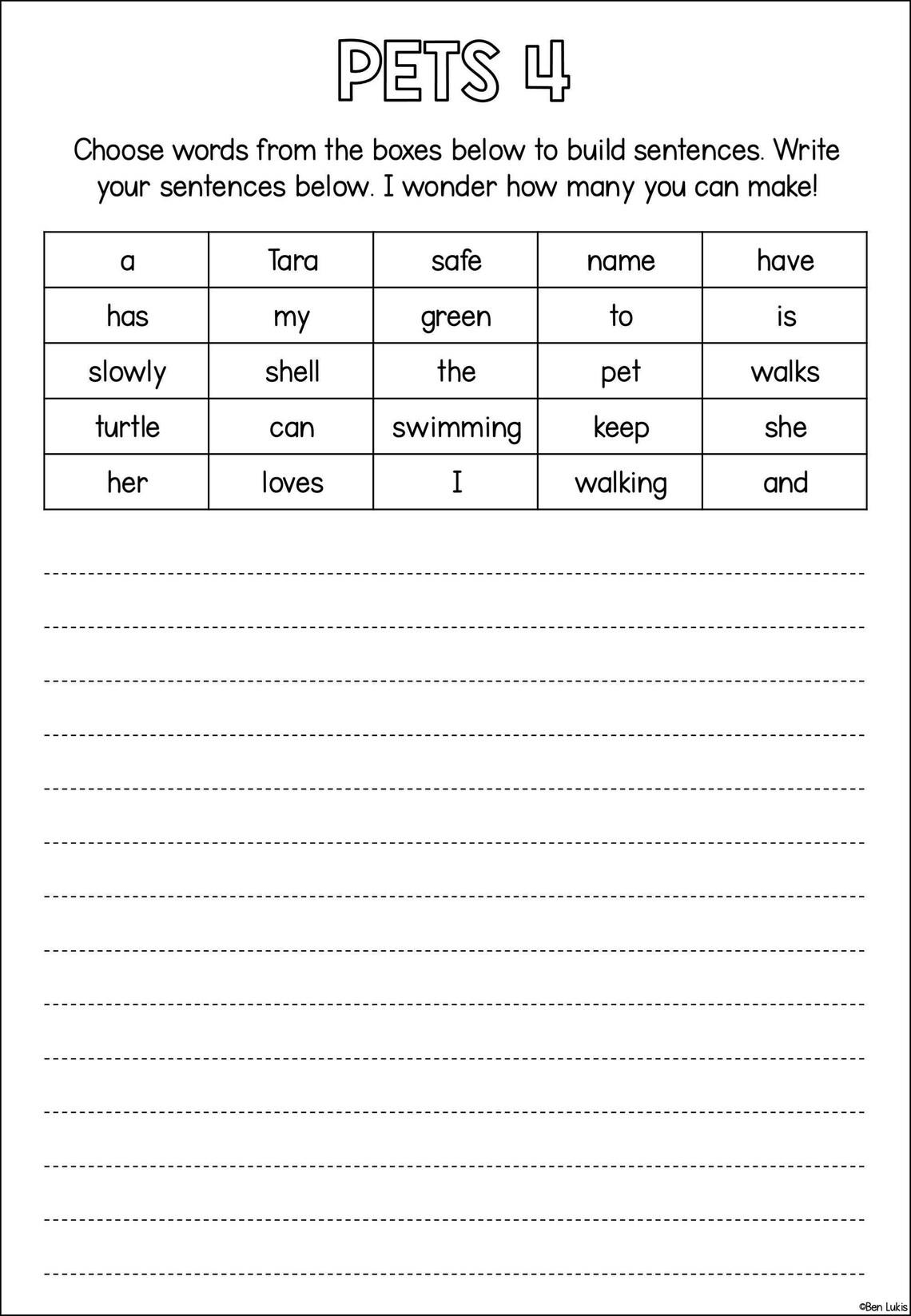 PETS 4

Choose words from the boxes below to build sentences. Write your sentences below. I wonder how many you can make!

| a | Tara | safe | name | have |
|---|---|---|---|---|
| has | my | green | to | is |
| slowly | shell | the | pet | walks |
| turtle | can | swimming | keep | she |
| her | loves | I | walking | and |

©Ben Lukis